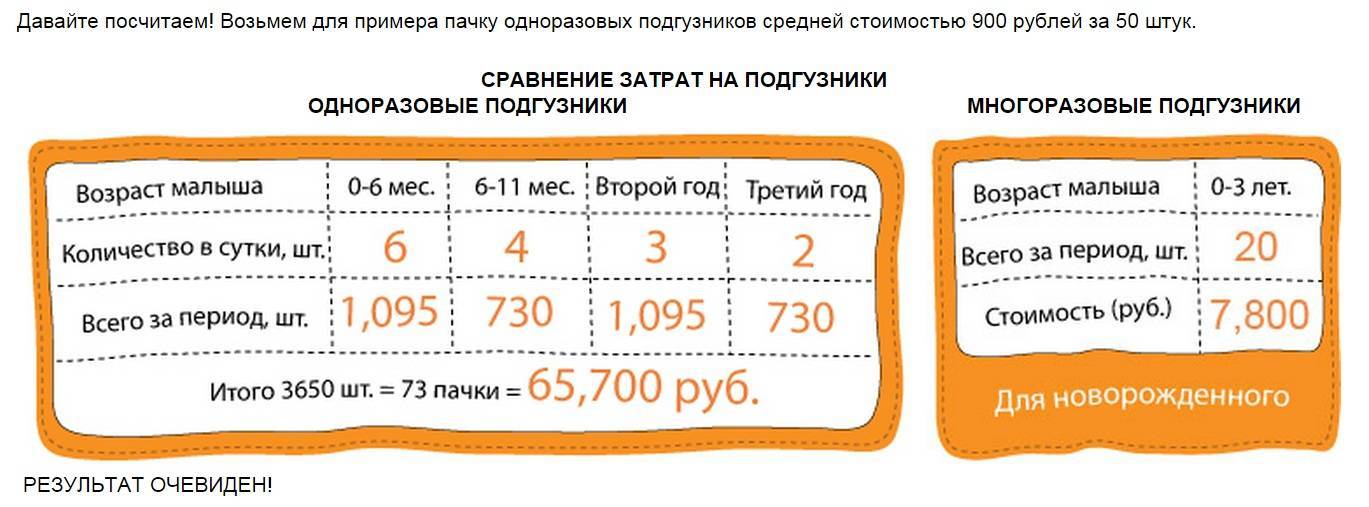 Давайте посчитаем! Возьмем для примера пачку одноразовых подгузников средней стоимостью 900 рублей за 50 штук.

СРАВНЕНИЕ ЗАТРАТ НА ПОДГУЗНИКИ

ОДНОРАЗОВЫЕ ПОДГУЗНИКИ

| Возраст малыша | 0-6 мес. | 6-11 мес. | Второй год | Третий год |
|---|---|---|---|---|
| Количество в сутки, шт. | 6 | 4 | 3 | 2 |
| Всего за период, шт. | 1,095 | 730 | 1,095 | 730 |

Итого 3650 шт. = 73 пачки = 65,700 руб.

МНОГОРАЗОВЫЕ ПОДГУЗНИКИ

| Возраст малыша | 0-3 лет. |
|---|---|
| Всего за период, шт. | 20 |
| Стоимость (руб.) | 7,800 |

Для новорожденного

РЕЗУЛЬТАТ ОЧЕВИДЕН!